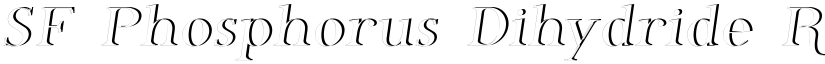 SF Phosphorus Dihydride R